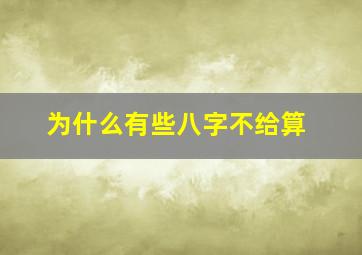 为什么有些八字不给算